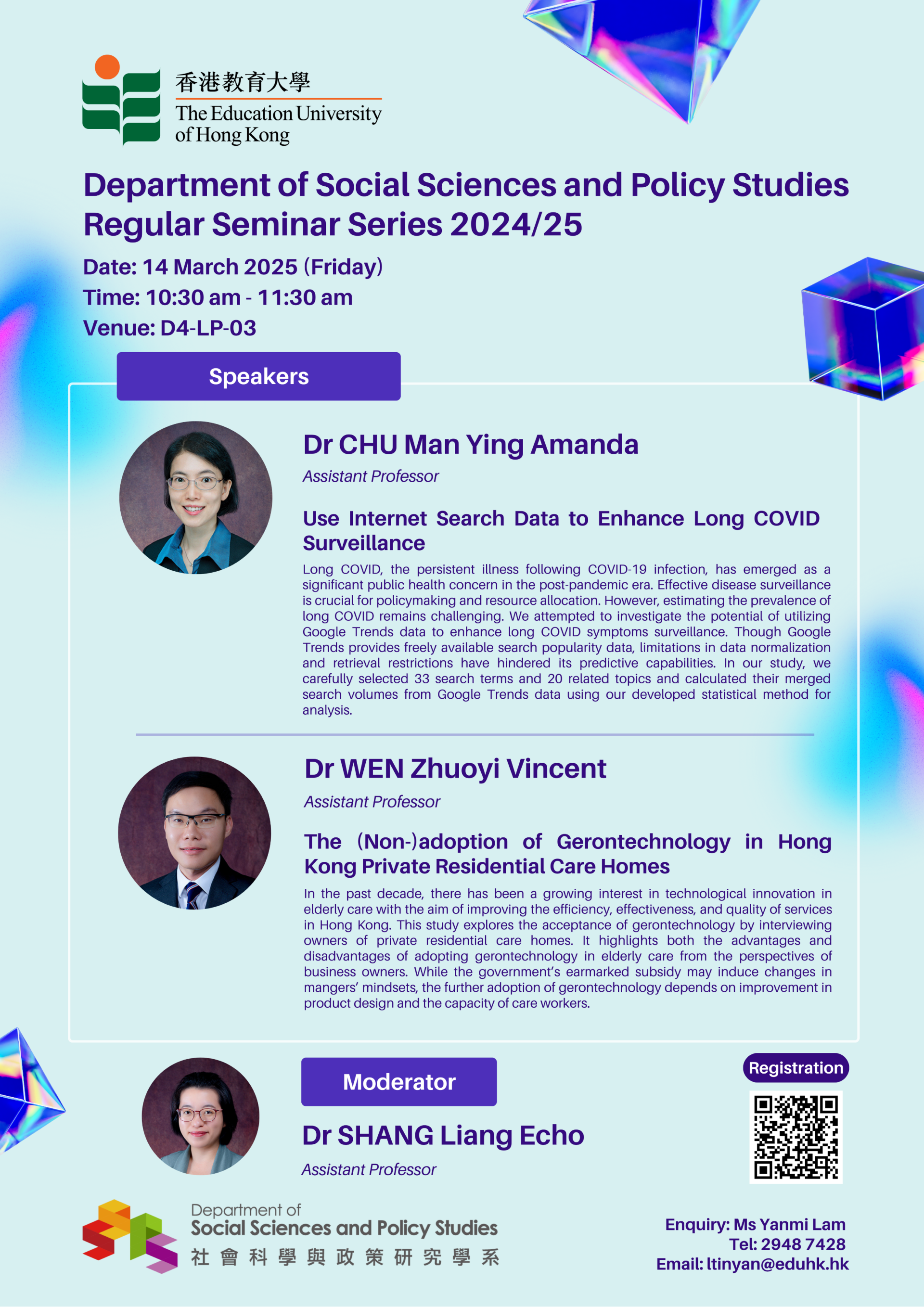 香港教育大學
The Education University of Hong Kong

Department of Social Sciences and Policy Studies Regular Seminar Series 2024/25

Date: 14 March 2025 (Friday)
Time: 10:30 am - 11:30 am
Venue: D4-LP-03

Speakers

Dr CHU Man Ying Amanda
Assistant Professor

Use Internet Search Data to Enhance Long COVID Surveillance

Long COVID, the persistent illness following COVID-19 infection, has emerged as a significant public health concern in the post-pandemic era. Effective disease surveillance is crucial for policymaking and resource allocation. However, estimating the prevalence of long COVID remains challenging. We attempted to investigate the potential of utilizing Google Trends data to enhance long COVID symptoms surveillance. Though Google Trends provides freely available search popularity data, limitations in data normalization and retrieval restrictions have hindered its predictive capabilities. In our study, we carefully selected 33 search terms and 20 related topics and calculated their merged search volumes from Google Trends data using our developed statistical method for analysis.

Dr WEN Zhuoyi Vincent
Assistant Professor

The (Non-)adoption of Gerontechnology in Hong Kong Private Residential Care Homes

In the past decade, there has been a growing interest in technological innovation in elderly care with the aim of improving the efficiency, effectiveness, and quality of services in Hong Kong. This study explores the acceptance of gerontechnology by interviewing owners of private residential care homes. It highlights both the advantages and disadvantages of adopting gerontechnology in elderly care from the perspectives of business owners. While the government's earmarked subsidy may induce changes in mangers' mindsets, the further adoption of gerontechnology depends on improvement in product design and the capacity of care workers.

Moderator

Dr SHANG Liang Echo
Assistant Professor

Registration

Department of
Social Sciences and Policy Studies
社會科學與政策研究學系

Enquiry: Ms Yanmi Lam
Tel: 2948 7428
Email: ltinyan@eduhk.hk